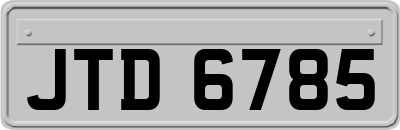 JTD 6785